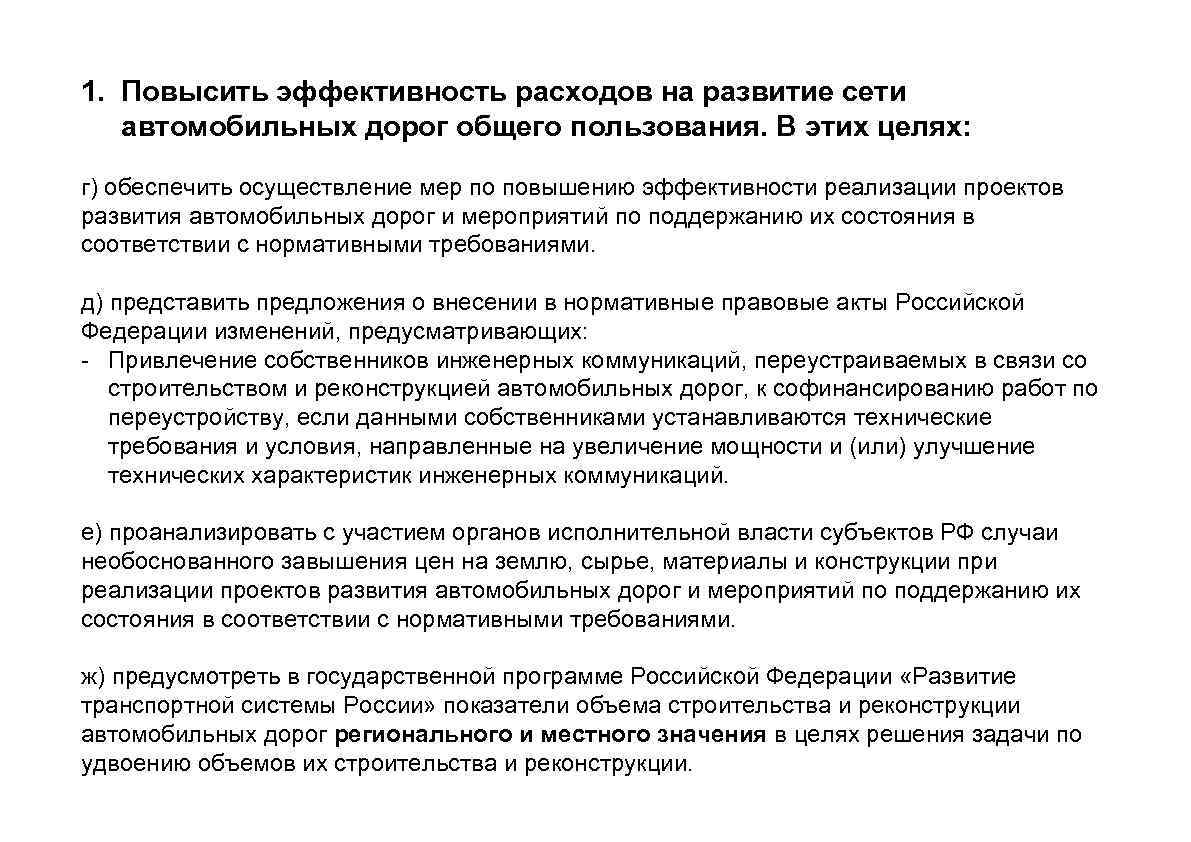 1. Повысить эффективность расходов на развитие сети автомобильных дорог общего пользования. В этих целях:

г) обеспечить осуществление мер по повышению эффективности реализации проектов развития автомобильных дорог и мероприятий по поддержанию их состояния в соответствии с нормативными требованиями.

д) представить предложения о внесении в нормативные правовые акты Российской Федерации изменений, предусматривающих:
- Привлечение собственников инженерных коммуникаций, переустраиваемых в связи со строительством и реконструкцией автомобильных дорог, к софинансированию работ по переустройству, если данными собственниками устанавливаются технические требования и условия, направленные на увеличение мощности и (или) улучшение технических характеристик инженерных коммуникаций.

е) проанализировать с участием органов исполнительной власти субъектов РФ случаи необоснованного завышения цен на землю, сырье, материалы и конструкции при реализации проектов развития автомобильных дорог и мероприятий по поддержанию их состояния в соответствии с нормативными требованиями.

ж) предусмотреть в государственной программе Российской Федерации «Развитие транспортной системы России» показатели объема строительства и реконструкции автомобильных дорог регионального и местного значения в целях решения задачи по удвоению объемов их строительства и реконструкции.